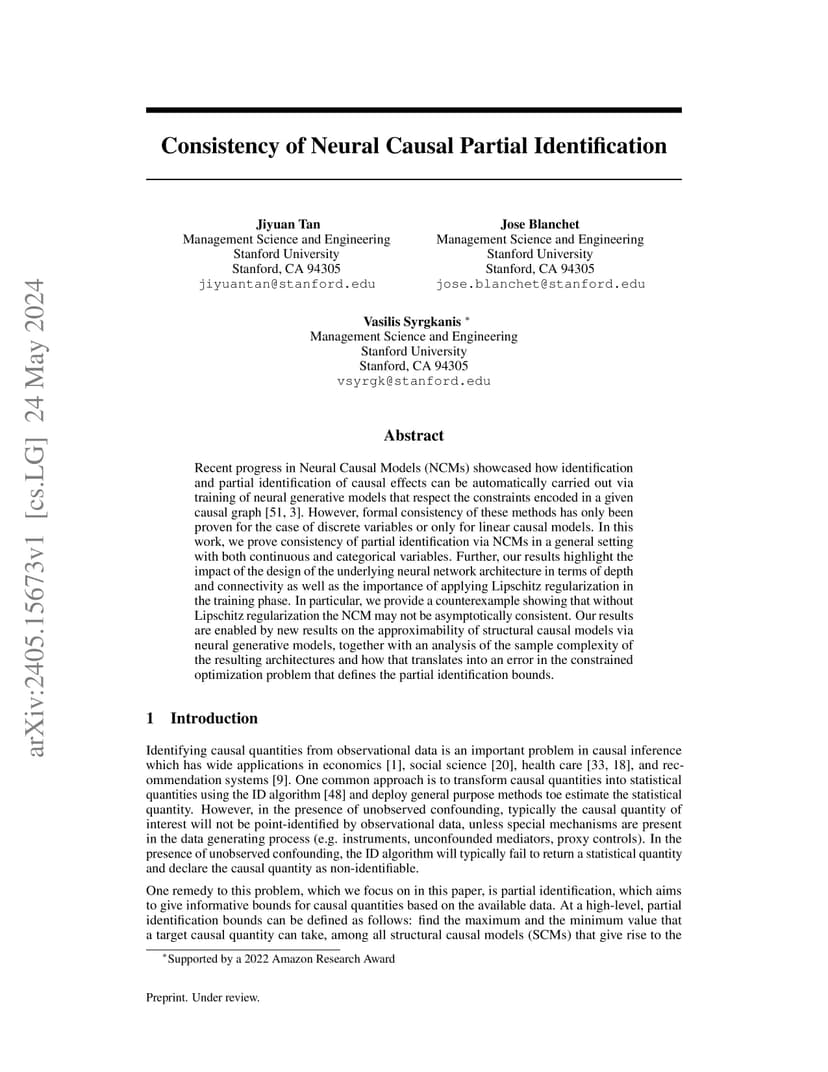 arXiv:2405.15673v1 [cs.LG] 24 May 2024

Consistency of Neural Causal Partial Identification

Jiyuan Tan
Management Science and Engineering
Stanford University
Stanford, CA 94305
jiyuantan@stanford.edu

Jose Blanchet
Management Science and Engineering
Stanford University
Stanford, CA 94305
jose.blanchet@stanford.edu

Vasilis Syrgkanis *
Management Science and Engineering
Stanford University
Stanford, CA 94305
vsyrgk@stanford.edu

Abstract

Recent progress in Neural Causal Models (NCMs) showcased how identification and partial identification of causal effects can be automatically carried out via training of neural generative models that respect the constraints encoded in a given causal graph [51, 3]. However, formal consistency of these methods has only been proven for the case of discrete variables or only for linear causal models. In this work, we prove consistency of partial identification via NCMs in a general setting with both continuous and categorical variables. Further, our results highlight the impact of the design of the underlying neural network architecture in terms of depth and connectivity as well as the importance of applying Lipschitz regularization in the training phase. In particular, we provide a counterexample showing that without Lipschitz regularization the NCM may not be asymptotically consistent. Our results are enabled by new results on the approximability of structural causal models via neural generative models, together with an analysis of the sample complexity of the resulting architectures and how that translates into an error in the constrained optimization problem that defines the partial identification bounds.

1 Introduction

Identifying causal quantities from observational data is an important problem in causal inference which has wide applications in economics [1], social science [20], health care [33, 18], and recommendation systems [9]. One common approach is to transform causal quantities into statistical quantities using the ID algorithm [48] and deploy general purpose methods toe estimate the statistical quantity. However, in the presence of unobserved confounding, typically the causal quantity of interest will not be point-identified by observational data, unless special mechanisms are present in the data generating process (e.g. instruments, unconfounded mediators, proxy controls). In the presence of unobserved confounding, the ID algorithm will typically fail to return a statistical quantity and declare the causal quantity as non-identifiable.

One remedy to this problem, which we focus on in this paper, is partial identification, which aims to give informative bounds for causal quantities based on the available data. At a high-level, partial identification bounds can be defined as follows: find the maximum and the minimum value that a target causal quantity can take, among all structural causal models (SCMs) that give rise to the

*Supported by a 2022 Amazon Research Award

Preprint. Under review.